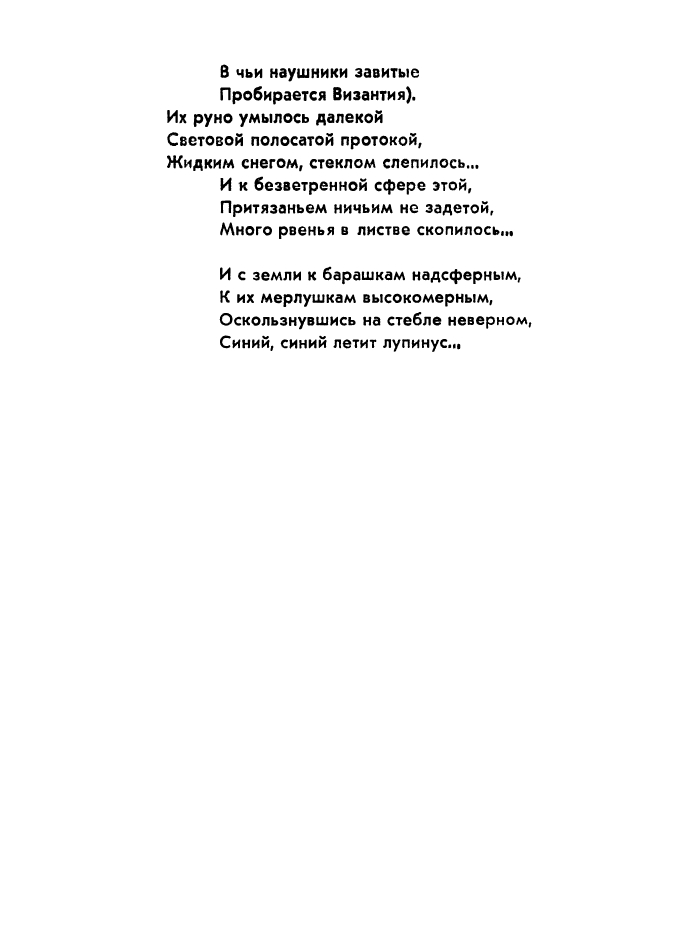 В чьи наушники завитые
Пробирается Византия).
Их руно умылось далекой
Световой полосатой протокой,
Жидким снегом, стеклом слепилось...
И к безветренной сфере этой,
Притязаньем ничьим не задетой,
Много рвенья в листве скопилось...

И с земли к барашкам надсферным,
К их мерлушкам высокомерным,
Оскользнувшись на стебле неверном,
Синий, синий летит лупинус...